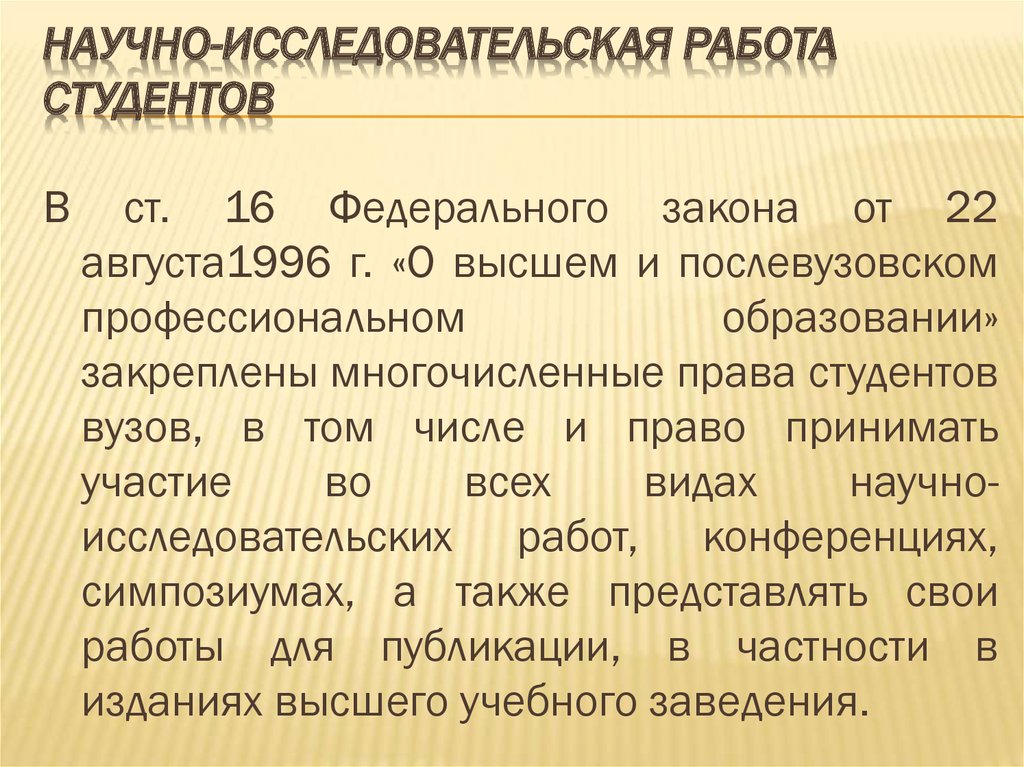 НАУЧНО-ИССЛЕДОВАТЕЛЬСКАЯ РАБОТА СТУДЕНТОВ

В ст. 16 Федерального закона от 22 августа1996 г. «О высшем и послевузовском профессиональном образовании» закреплены многочисленные права студентов вузов, в том числе и право принимать участие во всех видах научно-исследовательских работ, конференциях, симпозиумах, а также представлять свои работы для публикации, в частности в изданиях высшего учебного заведения.